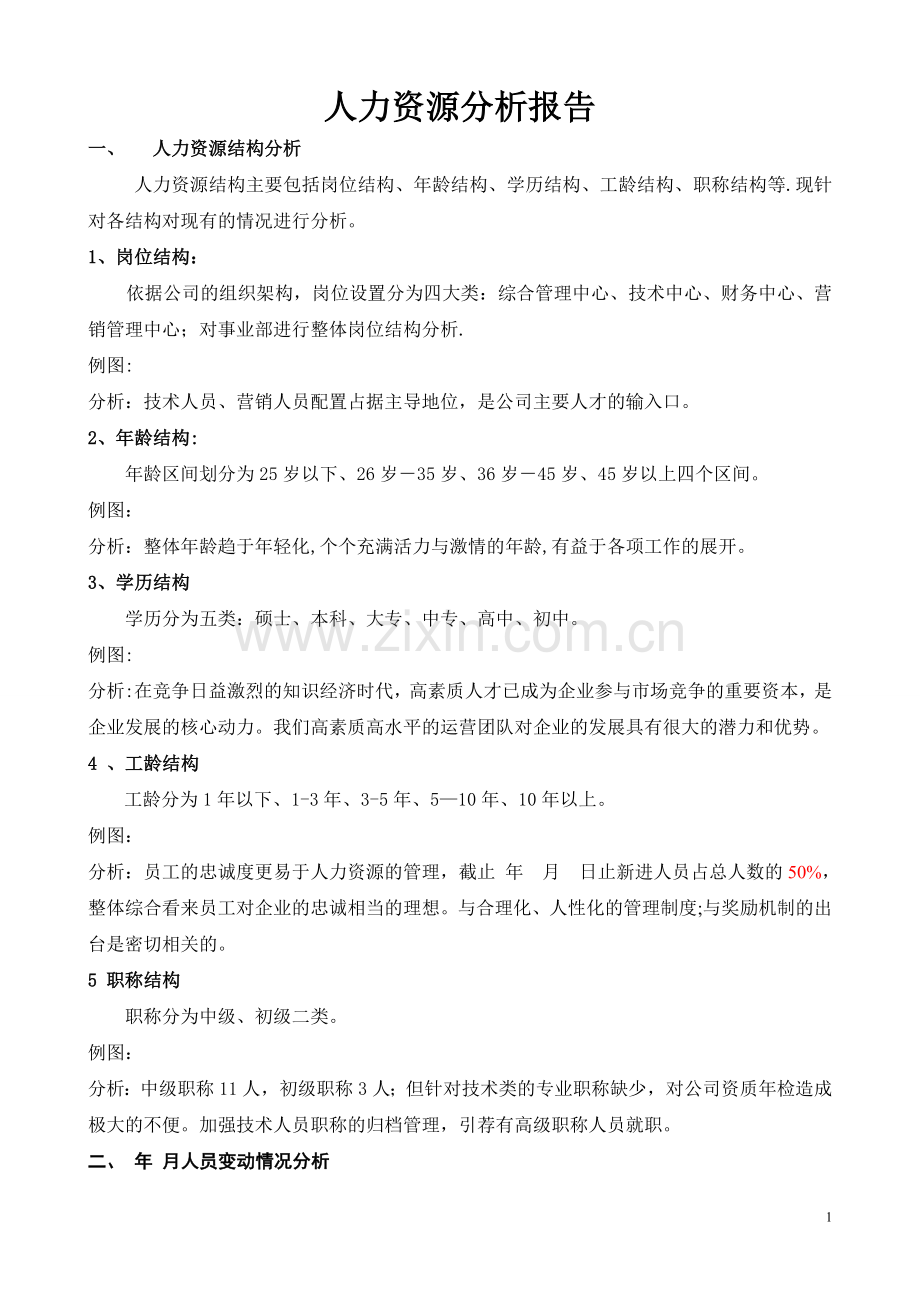 人力资源分析报告

一、 人力资源结构分析

人力资源结构主要包括岗位结构、年龄结构、学历结构、工龄结构、职称结构等.现针对各结构对现有的情况进行分析。

1、岗位结构：

依据公司的组织架构，岗位设置分为四大类：综合管理中心、技术中心、财务中心、营销管理中心；对事业部进行整体岗位结构分析.

例图:

分析：技术人员、营销人员配置占据主导地位，是公司主要人才的输入口。

2、年龄结构:

年龄区间划分为25岁以下、26岁－35岁、36岁－45岁、45岁以上四个区间。

例图：

分析：整体年龄趋于年轻化,个个充满活力与激情的年龄,有益于各项工作的展开。

3、学历结构

学历分为五类：硕士、本科、大专、中专、高中、初中。

例图:

分析:在竞争日益激烈的知识经济时代，高素质人才已成为企业参与市场竞争的重要资本，是企业发展的核心动力。我们高素质高水平的运营团队对企业的发展具有很大的潜力和优势。

4 、工龄结构

工龄分为1年以下、1-3年、3-5年、5—10年、10年以上。

例图：

分析：员工的忠诚度更易于人力资源的管理，截止 年 月 日止新进人员占总人数的50%，整体综合看来员工对企业的忠诚相当的理想。与合理化、人性化的管理制度;与奖励机制的出台是密切相关的。

5 职称结构

职称分为中级、初级二类。

例图：

分析：中级职称11人，初级职称3人；但针对技术类的专业职称缺少，对公司资质年检造成极大的不便。加强技术人员职称的归档管理，引荐有高级职称人员就职。

二、 年 月人员变动情况分析

1

www.zixin.com.cn